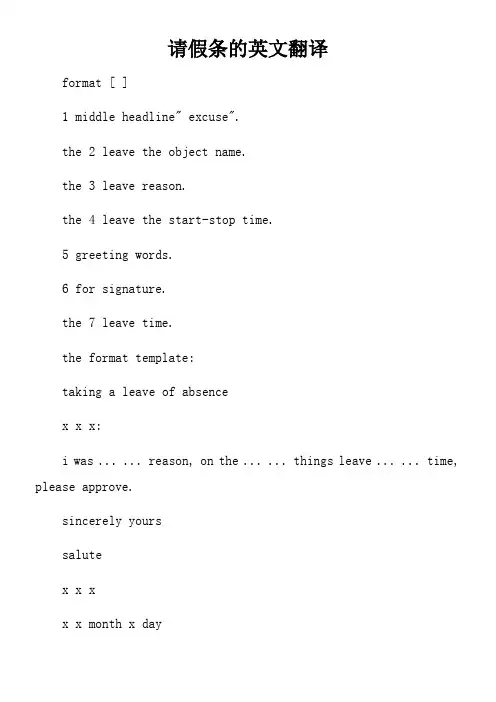 请假条的英文翻译

format [ ]

1 middle headline" excuse".

the 2 leave the object name.

the 3 leave reason.

the 4 leave the start-stop time.

5 greeting words.

6 for signature.

the 7 leave time.

the format template:

taking a leave of absence

x x x:

i was ... ... reason, on the ... ... things leave ... ... time, please approve.

sincerely yours

salute

x x x

x x month x day